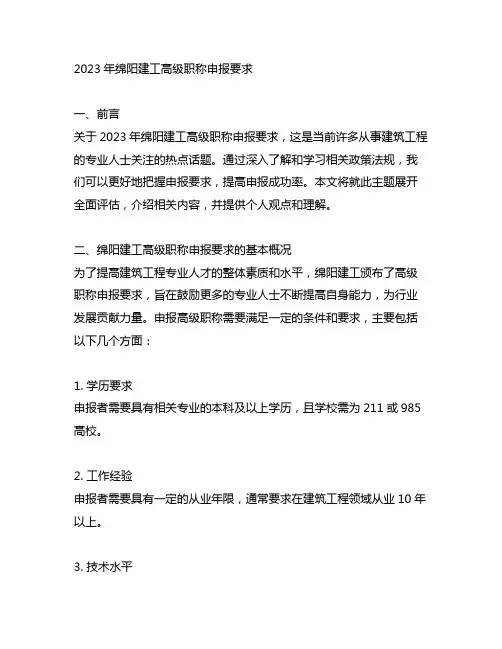 2023 年绵阳建工高级职称申报要求

一、前言
关于 2023 年绵阳建工高级职称申报要求，这是当前许多从事建筑工程的专业人士关注的热点话题。通过深入了解和学习相关政策法规，我们可以更好地把握申报要求，提高申报成功率。本文将就此主题展开全面评估，介绍相关内容，并提供个人观点和理解。

二、绵阳建工高级职称申报要求的基本概况
为了提高建筑工程专业人才的整体素质和水平，绵阳建工颁布了高级职称申报要求，旨在鼓励更多的专业人士不断提高自身能力，为行业发展贡献力量。申报高级职称需要满足一定的条件和要求，主要包括以下几个方面：

1. 学历要求
申报者需要具有相关专业的本科及以上学历，且学校需为 211 或 985 高校。

2. 工作经验
申报者需要具有一定的从业年限，通常要求在建筑工程领域从业 10 年以上。

3. 技术水平